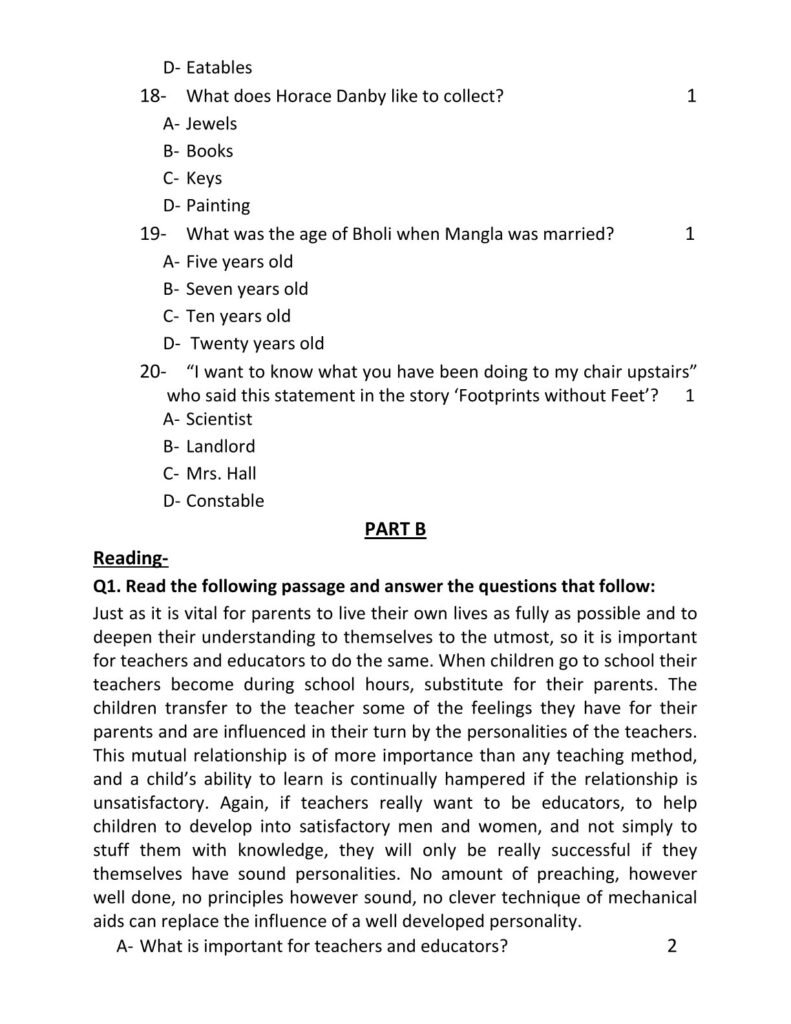 D- Eatables

18- What does Horace Danby like to collect? 1

A- Jewels

B- Books

C- Keys

D- Painting

19- What was the age of Bholi when Mangla was married? 1

A- Five years old

B- Seven years old

C- Ten years old

D- Twenty years old

20- “I want to know what you have been doing to my chair upstairs” who said this statement in the story ‘Footprints without Feet’? 1

A- Scientist

B- Landlord

C- Mrs. Hall

D- Constable

PART B

Reading-

Q1. Read the following passage and answer the questions that follow:

Just as it is vital for parents to live their own lives as fully as possible and to deepen their understanding to themselves to the utmost, so it is important for teachers and educators to do the same. When children go to school their teachers become during school hours, substitute for their parents. The children transfer to the teacher some of the feelings they have for their parents and are influenced in their turn by the personalities of the teachers. This mutual relationship is of more importance than any teaching method, and a child’s ability to learn is continually hampered if the relationship is unsatisfactory. Again, if teachers really want to be educators, to help children to develop into satisfactory men and women, and not simply to stuff them with knowledge, they will only be really successful if they themselves have sound personalities. No amount of preaching, however well done, no principles however sound, no clever technique of mechanical aids can replace the influence of a well developed personality.

A- What is important for teachers and educators? 2